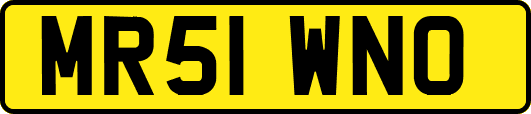 MR51 WNO